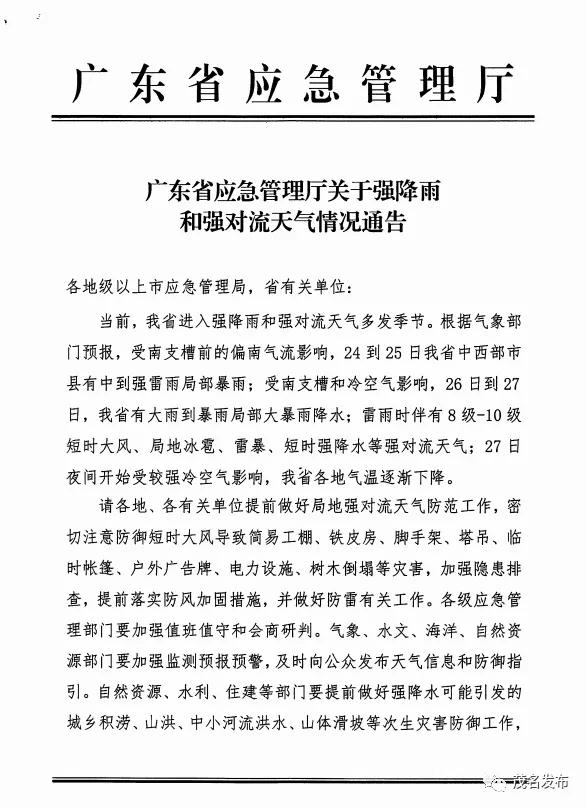 广东省应急管理厅

广东省应急管理厅关于强降雨和强对流天气情况通告

各地级以上市应急管理局，省有关单位：

当前，我省进入强降雨和强对流天气多发季节。根据气象部门预报，受南支槽前的偏南气流影响，24到25日我省中西部市县有中到强雷雨局部暴雨；受南支槽和冷空气影响，26日到27日，我省有大雨到暴雨局部大暴雨降水；雷雨时伴有8级-10级短时大风、局地冰雹、雷暴、短时强降水等强对流天气；27日夜间开始受较强冷空气影响，我省各地气温逐渐下降。

请各地、各有关单位提前做好局地强对流天气防范工作，密切注意防御短时大风导致简易工棚、铁皮房、脚手架、塔吊、临时帐篷、户外广告牌、电力设施、树木倒塌等灾害，加强隐患排查，提前落实防风加固措施，并做好防雷有关工作。各级应急管理部门要加强值班值守和会商研判。气象、水文、海洋、自然资源部门要加强监测预报预警，及时向公众发布天气信息和防御指引。自然资源、水利、住建等部门要提前做好强降水可能引发的城乡积涝、山洪、中小河流洪水、山体滑坡等次生灾害防御工作，

茂名发布